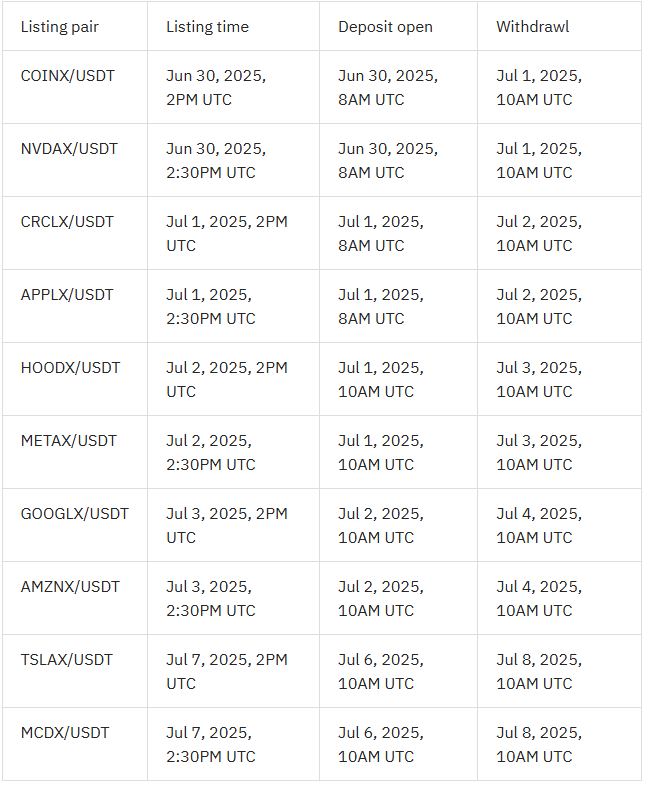 | Listing pair | Listing time | Deposit open | Withdrawl |
|---|---|---|---|
| COINX/USDT | Jun 30, 2025, 2PM UTC | Jun 30, 2025, 8AM UTC | Jul 1, 2025, 10AM UTC |
| NVDAX/USDT | Jun 30, 2025, 2:30PM UTC | Jun 30, 2025, 8AM UTC | Jul 1, 2025, 10AM UTC |
| CRCLX/USDT | Jul 1, 2025, 2PM UTC | Jul 1, 2025, 8AM UTC | Jul 2, 2025, 10AM UTC |
| APPLX/USDT | Jul 1, 2025, 2:30PM UTC | Jul 1, 2025, 8AM UTC | Jul 2, 2025, 10AM UTC |
| HOODX/USDT | Jul 2, 2025, 2PM UTC | Jul 1, 2025, 10AM UTC | Jul 3, 2025, 10AM UTC |
| METAX/USDT | Jul 2, 2025, 2:30PM UTC | Jul 1, 2025, 10AM UTC | Jul 3, 2025, 10AM UTC |
| GOOGLX/USDT | Jul 3, 2025, 2PM UTC | Jul 2, 2025, 10AM UTC | Jul 4, 2025, 10AM UTC |
| AMZNX/USDT | Jul 3, 2025, 2:30PM UTC | Jul 2, 2025, 10AM UTC | Jul 4, 2025, 10AM UTC |
| TSLAX/USDT | Jul 7, 2025, 2PM UTC | Jul 6, 2025, 10AM UTC | Jul 8, 2025, 10AM UTC |
| MCDX/USDT | Jul 7, 2025, 2:30PM UTC | Jul 6, 2025, 10AM UTC | Jul 8, 2025, 10AM UTC |